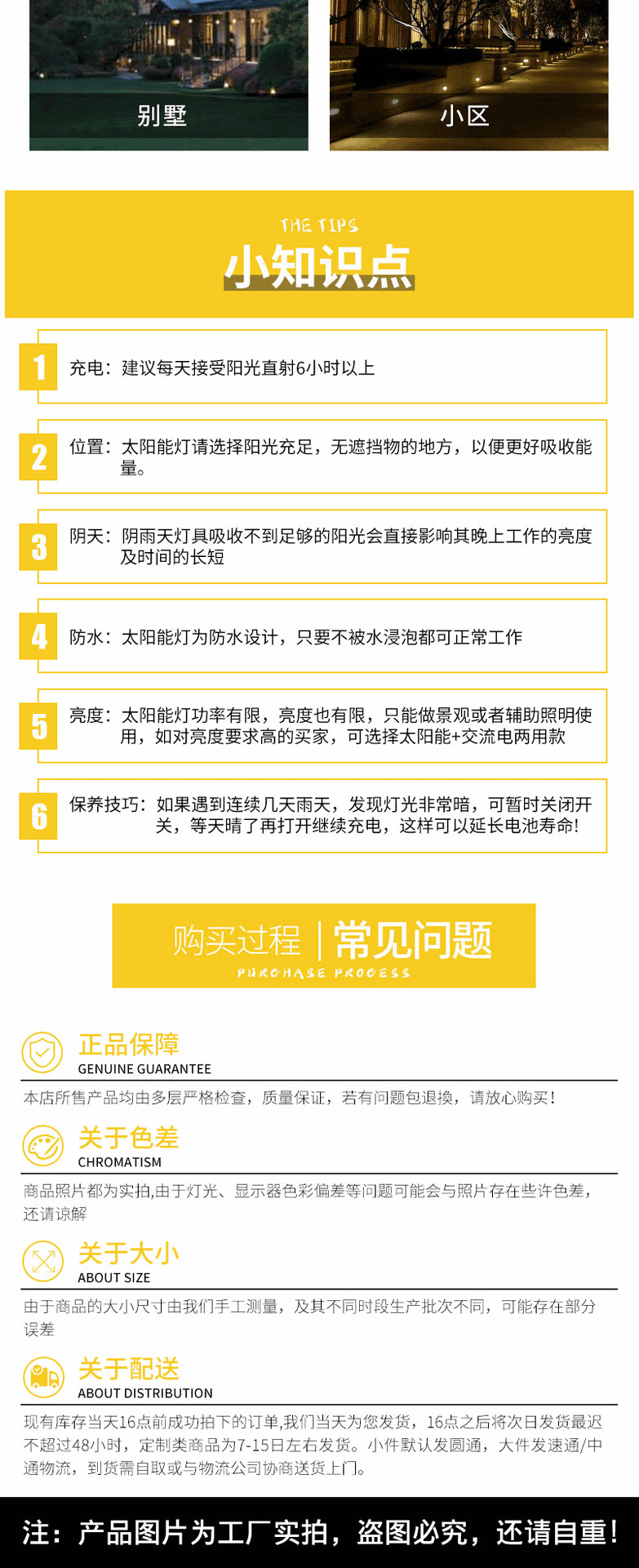 别墅

小区

THE TIPS

小知识点

1 充电：建议每天接受阳光直射6小时以上

2 位置：太阳能灯请选择阳光充足，无遮挡物的地方，以便更好吸收能量。

3 阴天：阴雨天灯具吸收不到足够的阳光会直接影响其晚上工作的亮度及时间的长短

4 防水：太阳能灯为防水设计，只要不被水浸泡都可正常工作

5 亮度：太阳能灯功率有限，亮度也有限，只能做景观或者辅助照明使用，如对亮度要求高的买家，可选择太阳能+交流电两用款

6 保养技巧：如果遇到连续几天雨天，发现灯光非常暗，可暂时关闭开关，等天晴了再打开继续充电，这样可以延长电池寿命!

购买过程 | 常见问题

PURCHASE PROCESS

正品保障
GENUINE GUARANTEE
本店所售产品均由多层严格检查，质量保证，若有问题包退换，请放心购买！

关于色差
CHROMATISM
商品照片都为实拍,由于灯光、显示器色彩偏差等问题可能会与照片存在些许色差，还请谅解

关于大小
ABOUT SIZE
由于商品的大小尺寸由我们手工测量，及其不同时段生产批次不同，可能存在部分误差

关于配送
ABOUT DISTRIBUTION
现有库存当天16点前成功拍下的订单,我们当天为您发货，16点之后将次日发货最迟不超过48小时，定制类商品为7-15日左右发货。小件默认发圆通，大件发速通/中通物流，到货需自取或与物流公司协商送货上门。

注：产品图片为工厂实拍，盗图必究，还请自重！